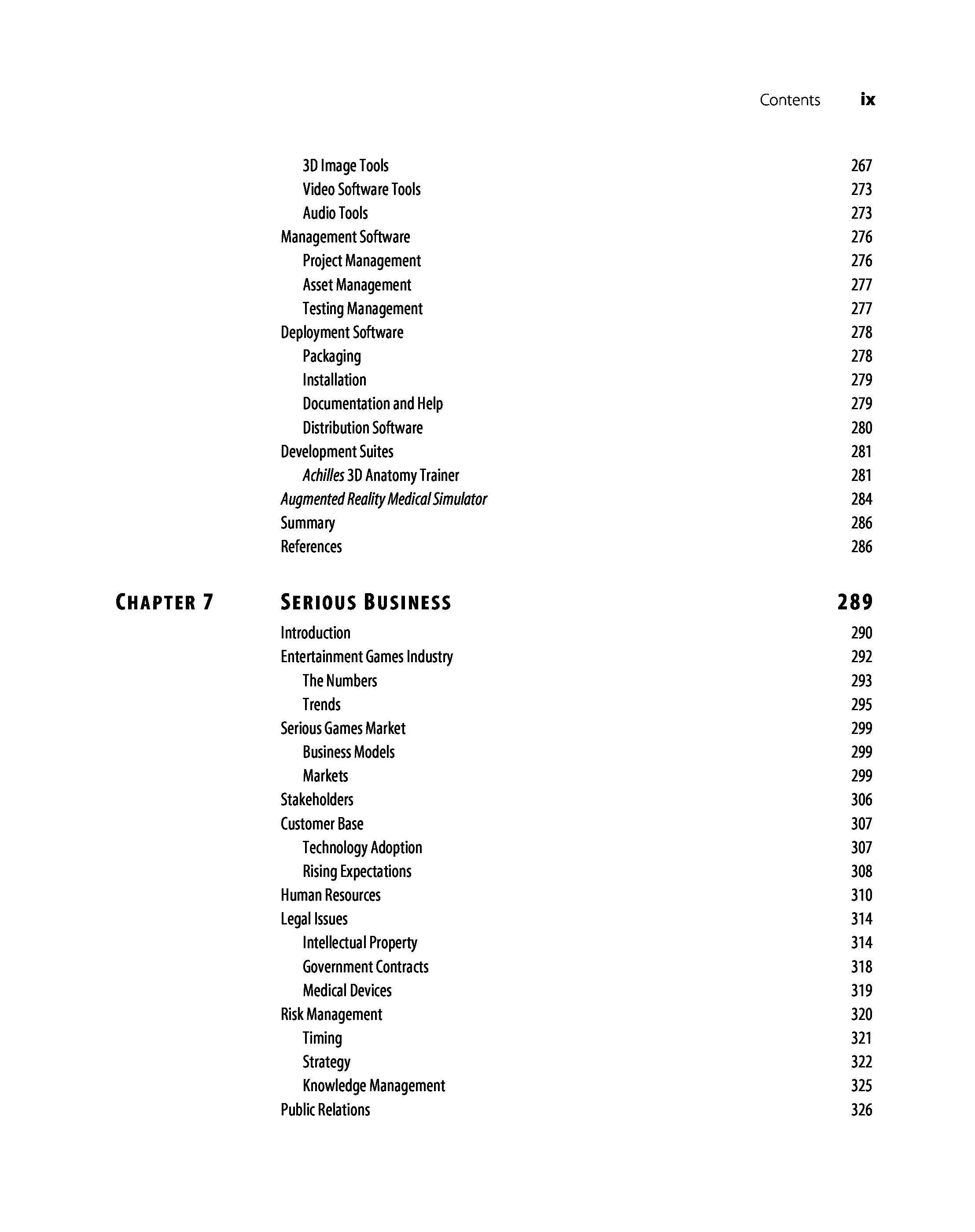 Contents ix

3D Image Tools 267
Video Software Tools 273
Audio Tools 273
Management Software 276
Project Management 276
Asset Management 277
Testing Management 277
Deployment Software 278
Packaging 278
Installation 279
Documentation and Help 279
Distribution Software 280
Development Suites 281
Achilles 3D Anatomy Trainer 281
Augmented Reality Medical Simulator 284
Summary 286
References 286

CHAPTER 7 SERIOUS BUSINESS 289

Introduction 290
Entertainment Games Industry 292
The Numbers 293
Trends 295
Serious Games Market 299
Business Models 299
Markets 299
Stakeholders 306
Customer Base 307
Technology Adoption 307
Rising Expectations 308
Human Resources 310
Legal Issues 314
Intellectual Property 314
Government Contracts 318
Medical Devices 319
Risk Management 320
Timing 321
Strategy 322
Knowledge Management 325
Public Relations 326